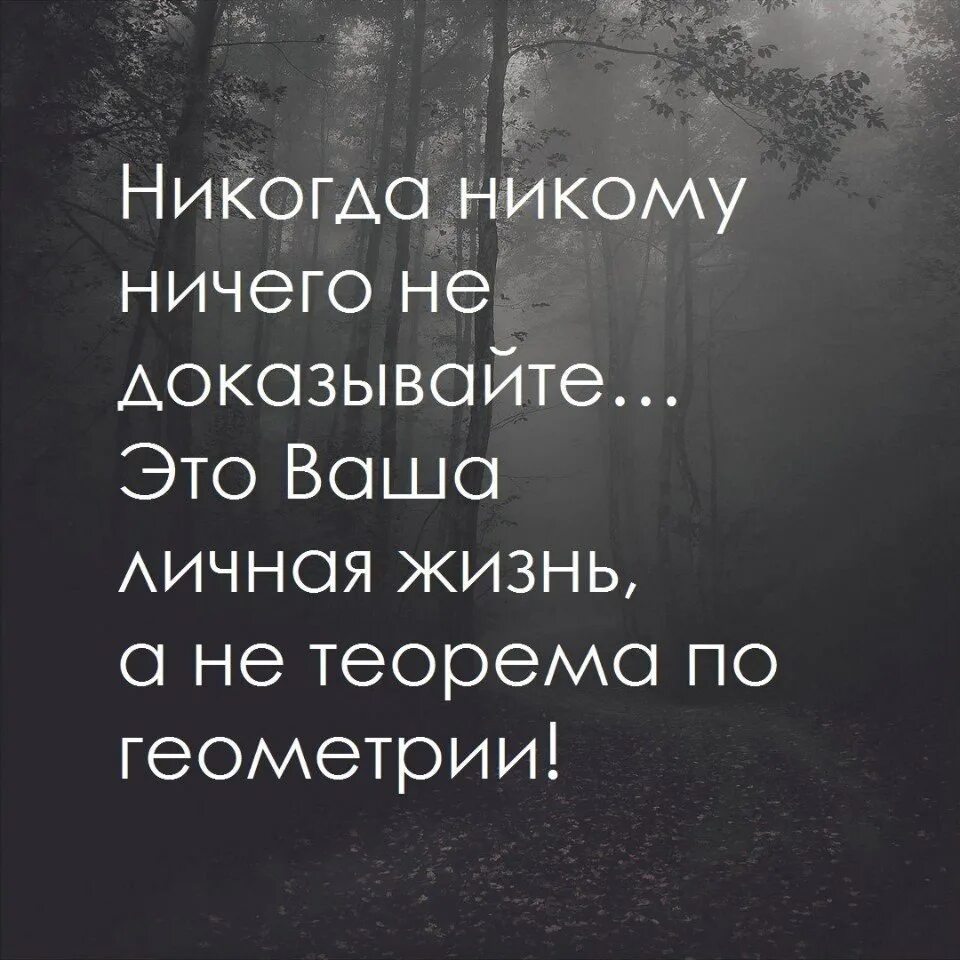 Никогда никому ничего не доказывайте... Это Ваша личная жизнь, а не теорема по геометрии!